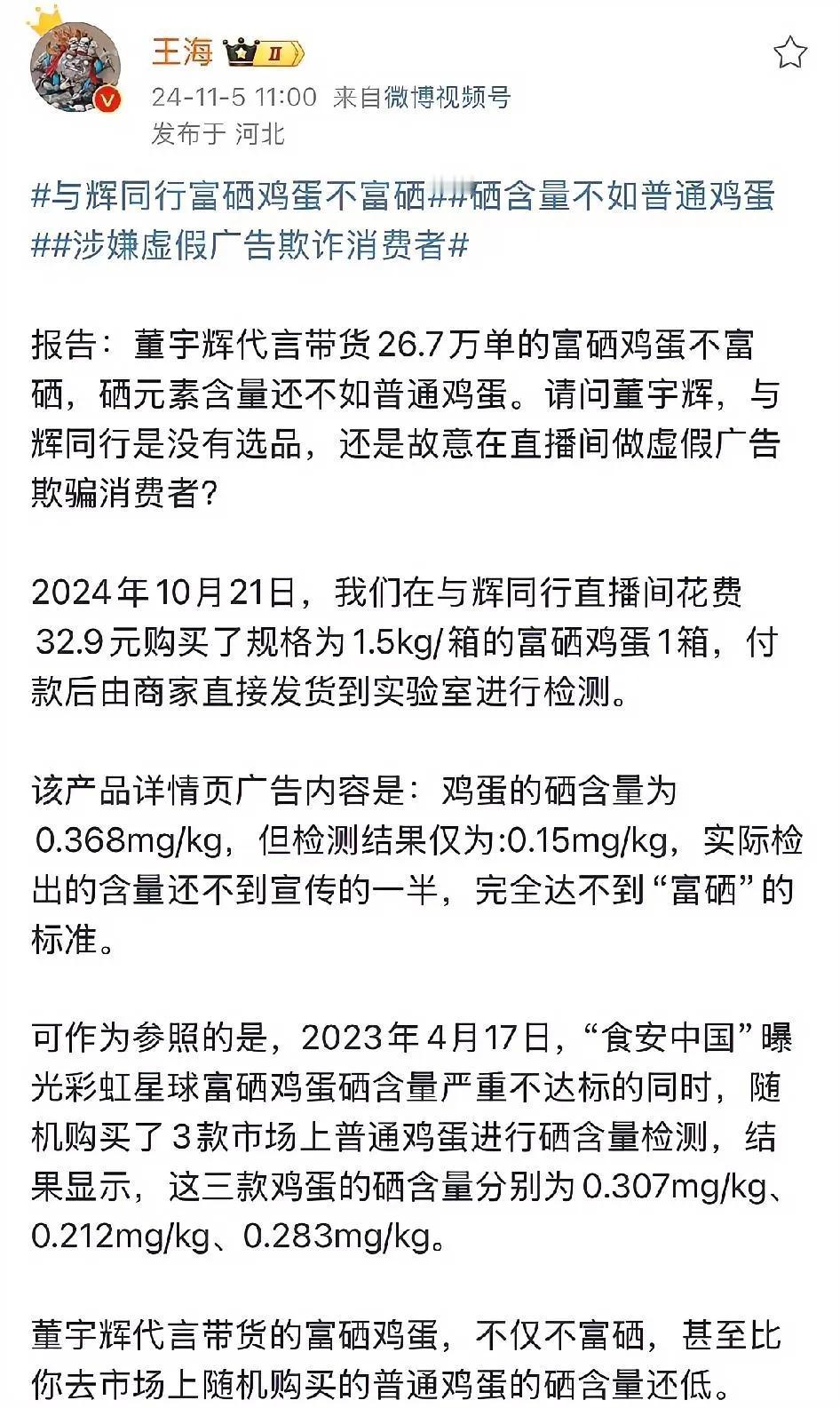 王海 II
24-11-5 11:00 来自微博视频号
发布于 河北

#与辉同行富硒鸡蛋不富硒##硒含量不如普通鸡蛋##涉嫌虚假广告欺诈消费者#

报告：董宇辉代言带货26.7万单的富硒鸡蛋不富硒，硒元素含量还不如普通鸡蛋。请问董宇辉，与辉同行是没有选品，还是故意在直播间做虚假广告欺骗消费者？

2024年10月21日，我们在与辉同行直播间花费32.9元购买了规格为1.5kg/箱的富硒鸡蛋1箱，付款后由商家直接发货到实验室进行检测。

该产品详情页广告内容是：鸡蛋的硒含量为0.368mg/kg，但检测结果仅为:0.15mg/kg，实际检出的含量还不到宣传的一半，完全达不到“富硒”的标准。

可作为参照的是，2023年4月17日，“食安中国”曝光彩虹星球富硒鸡蛋硒含量严重不达标的同时，随机购买了3款市场上普通鸡蛋进行硒含量检测，结果显示，这三款鸡蛋的硒含量分别为0.307mg/kg、0.212mg/kg、0.283mg/kg。

董宇辉代言带货的富硒鸡蛋，不仅不富硒，甚至比你去市场上随机购买的普通鸡蛋的硒含量还低。